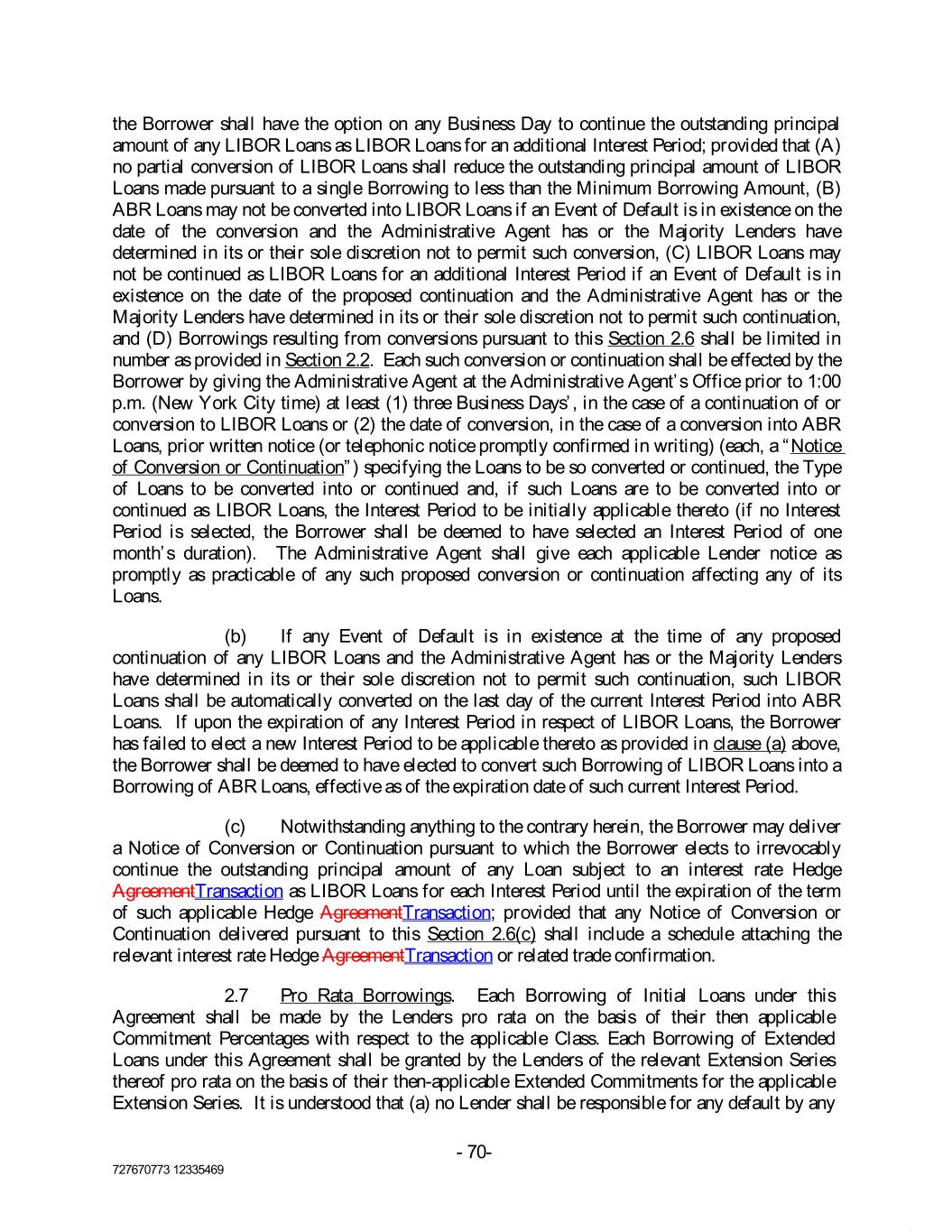 the Borrower shall have the option on any Business Day to continue the outstanding principal amount of any LIBOR Loans as LIBOR Loans for an additional Interest Period; provided that (A) no partial conversion of LIBOR Loans shall reduce the outstanding principal amount of LIBOR Loans made pursuant to a single Borrowing to less than the Minimum Borrowing Amount, (B) ABR Loans may not be converted into LIBOR Loans if an Event of Default is in existence on the date of the conversion and the Administrative Agent has or the Majority Lenders have determined in its or their sole discretion not to permit such conversion, (C) LIBOR Loans may not be continued as LIBOR Loans for an additional Interest Period if an Event of Default is in existence on the date of the proposed continuation and the Administrative Agent has or the Majority Lenders have determined in its or their sole discretion not to permit such continuation, and (D) Borrowings resulting from conversions pursuant to this Section 2.6 shall be limited in number as provided in Section 2.2. Each such conversion or continuation shall be effected by the Borrower by giving the Administrative Agent at the Administrative Agent's Office prior to 1:00 p.m. (New York City time) at least (1) three Business Days', in the case of a continuation of or conversion to LIBOR Loans or (2) the date of conversion, in the case of a conversion into ABR Loans, prior written notice (or telephonic notice promptly confirmed in writing) (each, a "Notice of Conversion or Continuation") specifying the Loans to be so converted or continued, the Type of Loans to be converted into or continued and, if such Loans are to be converted into or continued as LIBOR Loans, the Interest Period to be initially applicable thereto (if no Interest Period is selected, the Borrower shall be deemed to have selected an Interest Period of one month's duration). The Administrative Agent shall give each applicable Lender notice as promptly as practicable of any such proposed conversion or continuation affecting any of its Loans.

(b) If any Event of Default is in existence at the time of any proposed continuation of any LIBOR Loans and the Administrative Agent has or the Majority Lenders have determined in its or their sole discretion not to permit such continuation, such LIBOR Loans shall be automatically converted on the last day of the current Interest Period into ABR Loans. If upon the expiration of any Interest Period in respect of LIBOR Loans, the Borrower has failed to elect a new Interest Period to be applicable thereto as provided in clause (a) above, the Borrower shall be deemed to have elected to convert such Borrowing of LIBOR Loans into a Borrowing of ABR Loans, effective as of the expiration date of such current Interest Period.

(c) Notwithstanding anything to the contrary herein, the Borrower may deliver a Notice of Conversion or Continuation pursuant to which the Borrower elects to irrevocably continue the outstanding principal amount of any Loan subject to an interest rate Hedge AgreementTransaction as LIBOR Loans for each Interest Period until the expiration of the term of such applicable Hedge AgreementTransaction; provided that any Notice of Conversion or Continuation delivered pursuant to this Section 2.6(c) shall include a schedule attaching the relevant interest rate Hedge AgreementTransaction or related trade confirmation.

2.7 Pro Rata Borrowings. Each Borrowing of Initial Loans under this Agreement shall be made by the Lenders pro rata on the basis of their then applicable Commitment Percentages with respect to the applicable Class. Each Borrowing of Extended Loans under this Agreement shall be granted by the Lenders of the relevant Extension Series thereof pro rata on the basis of their then-applicable Extended Commitments for the applicable Extension Series. It is understood that (a) no Lender shall be responsible for any default by any

- 70-

727670773 12335469